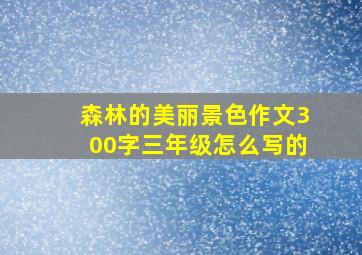 森林的美丽景色作文300字三年级怎么写的